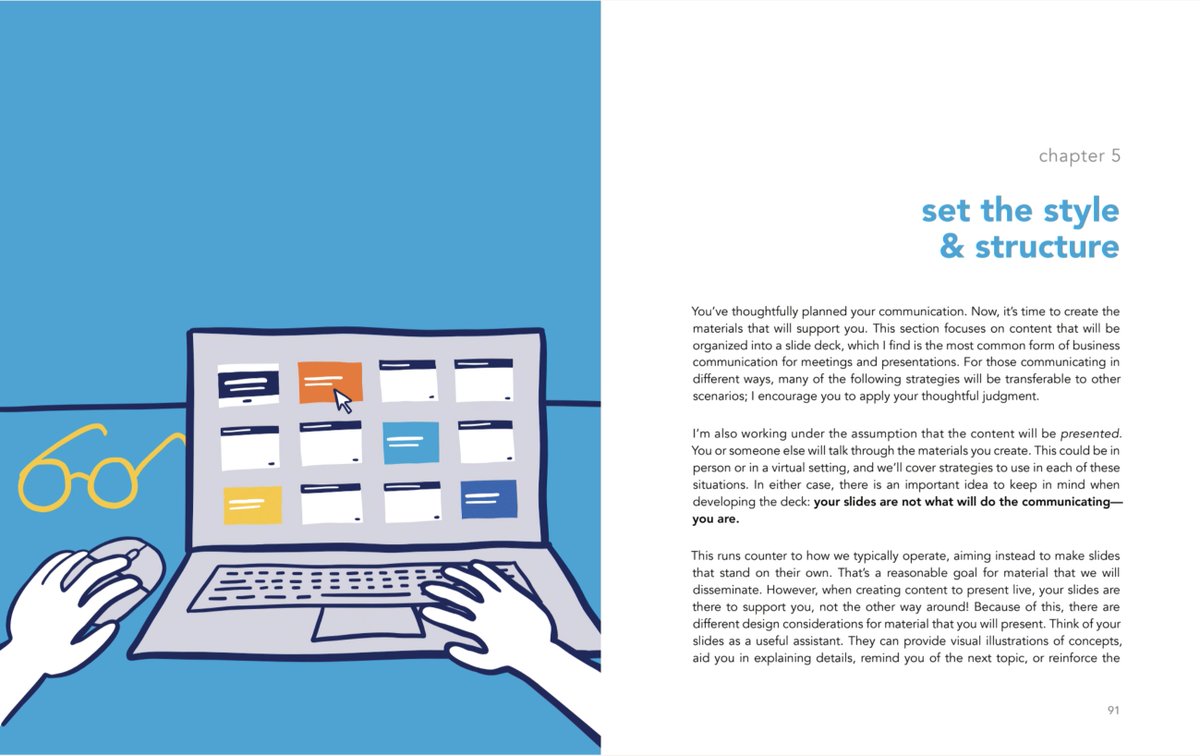 chapter 5

set the style
& structure

You've thoughtfully planned your communication. Now, it's time to create the materials that will support you. This section focuses on content that will be organized into a slide deck, which I find is the most common form of business communication for meetings and presentations. For those communicating in different ways, many of the following strategies will be transferable to other scenarios; I encourage you to apply your thoughtful judgment.

I'm also working under the assumption that the content will be presented. You or someone else will talk through the materials you create. This could be in person or in a virtual setting, and we'll cover strategies to use in each of these situations. In either case, there is an important idea to keep in mind when developing the deck: your slides are not what will do the communicating—you are.

This runs counter to how we typically operate, aiming instead to make slides that stand on their own. That's a reasonable goal for material that we will disseminate. However, when creating content to present live, your slides are there to support you, not the other way around! Because of this, there are different design considerations for material that you will present. Think of your slides as a useful assistant. They can provide visual illustrations of concepts, aid you in explaining details, remind you of the next topic, or reinforce the

91